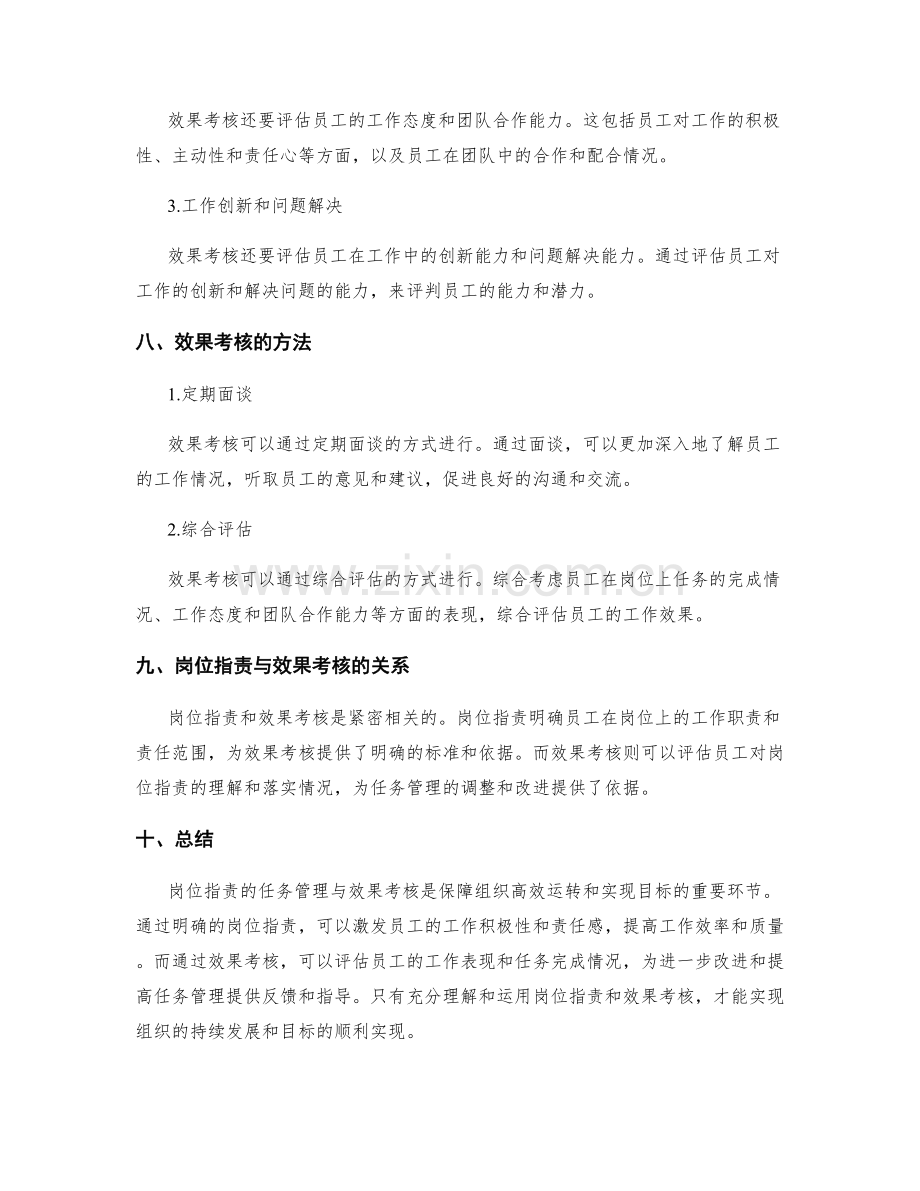 效果考核还要评估员工的工作态度和团队合作能力。这包括员工对工作的积极性、主动性和责任心等方面，以及员工在团队中的合作和配合情况。

3.工作创新和问题解决

效果考核还要评估员工在工作中的创新能力和问题解决能力。通过评估员工对工作的创新和解决问题的能力，来评判员工的能力和潜力。

八、效果考核的方法

1.定期面谈

效果考核可以通过定期面谈的方式进行。通过面谈，可以更加深入地了解员工的工作情况，听取员工的意见和建议，促进良好的沟通和交流。

2.综合评估

效果考核可以通过综合评估的方式进行。综合考虑员工在岗位上任务的完成情况、工作态度和团队合作能力等方面的表现，综合评估员工的工作效果。

九、岗位指责与效果考核的关系

岗位指责和效果考核是紧密相关的。岗位指责明确员工在岗位上的工作职责和责任范围，为效果考核提供了明确的标准和依据。而效果考核则可以评估员工对岗位指责的理解和落实情况，为任务管理的调整和改进提供了依据。

十、总结

岗位指责的任务管理与效果考核是保障组织高效运转和实现目标的重要环节。通过明确的岗位指责，可以激发员工的工作积极性和责任感，提高工作效率和质量。而通过效果考核，可以评估员工的工作表现和任务完成情况，为进一步改进和提高任务管理提供反馈和指导。只有充分理解和运用岗位指责和效果考核，才能实现组织的持续发展和目标的顺利实现。

www.zixin.com.cn